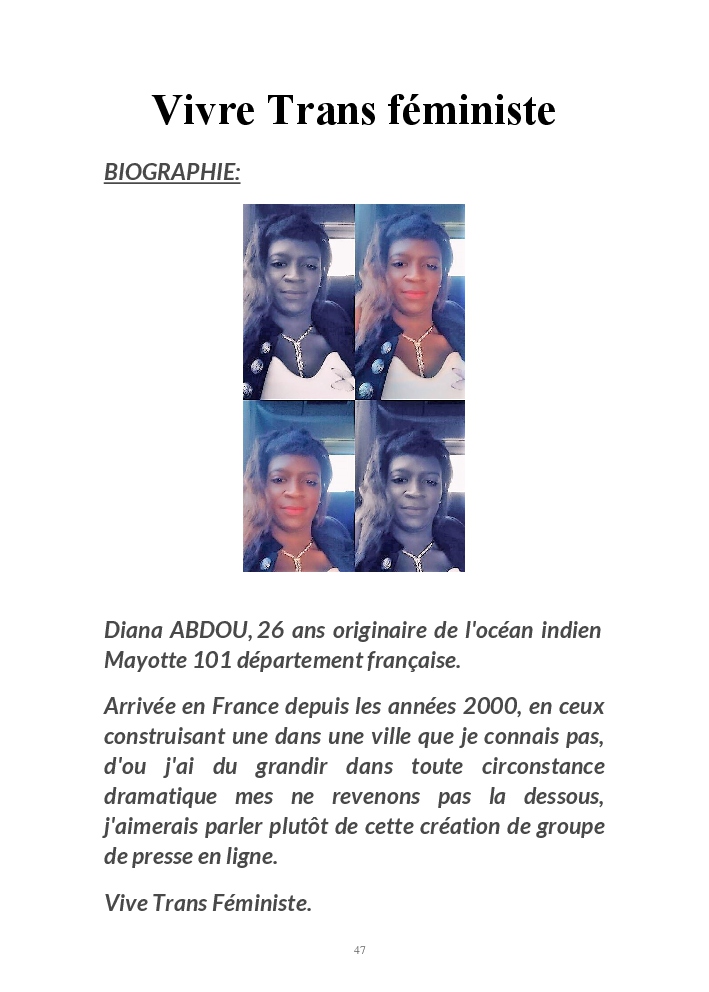 Vivre Trans féministe

BIOGRAPHIE:

Diana ABDOU, 26 ans originaire de l'océan indien Mayotte 101 département française.

Arrivée en France depuis les années 2000, en ceux construisant une dans une ville que je connais pas, d'ou j'ai du grandir dans toute circonstance dramatique mes ne revenons pas la dessous, j'aimerais parler plutôt de cette création de groupe de presse en ligne.

Vive Trans Féministe.

47